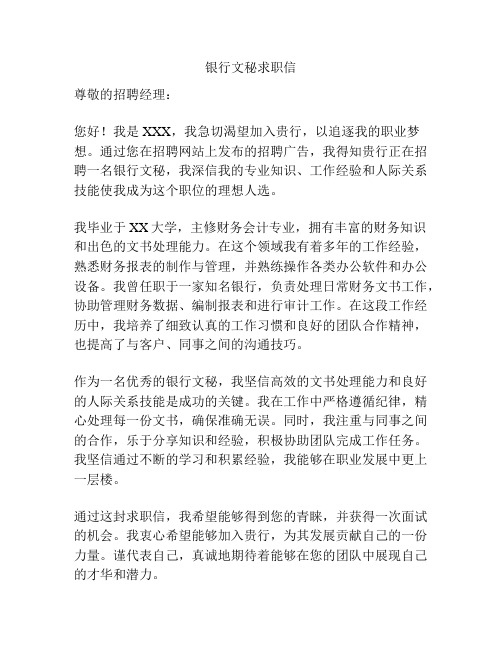 银行文秘求职信

尊敬的招聘经理：

您好！我是 XXX，我急切渴望加入贵行，以追逐我的职业梦想。通过您在招聘网站上发布的招聘广告，我得知贵行正在招聘一名银行文秘，我深信我的专业知识、工作经验和人际关系技能使我成为这个职位的理想人选。

我毕业于 XX 大学，主修财务会计专业，拥有丰富的财务知识和出色的文书处理能力。在这个领域我有着多年的工作经验，熟悉财务报表的制作与管理，并熟练操作各类办公软件和办公设备。我曾任职于一家知名银行，负责处理日常财务文书工作，协助管理财务数据、编制报表和进行审计工作。在这段工作经历中，我培养了细致认真的工作习惯和良好的团队合作精神，也提高了与客户、同事之间的沟通技巧。

作为一名优秀的银行文秘，我坚信高效的文书处理能力和良好的人际关系技能是成功的关键。我在工作中严格遵循纪律，精心处理每一份文书，确保准确无误。同时，我注重与同事之间的合作，乐于分享知识和经验，积极协助团队完成工作任务。我坚信通过不断的学习和积累经验，我能够在职业发展中更上一层楼。

通过这封求职信，我希望能够得到您的青睐，并获得一次面试的机会。我衷心希望能够加入贵行，为其发展贡献自己的一份力量。谨代表自己，真诚地期待着能够在您的团队中展现自己的才华和潜力。